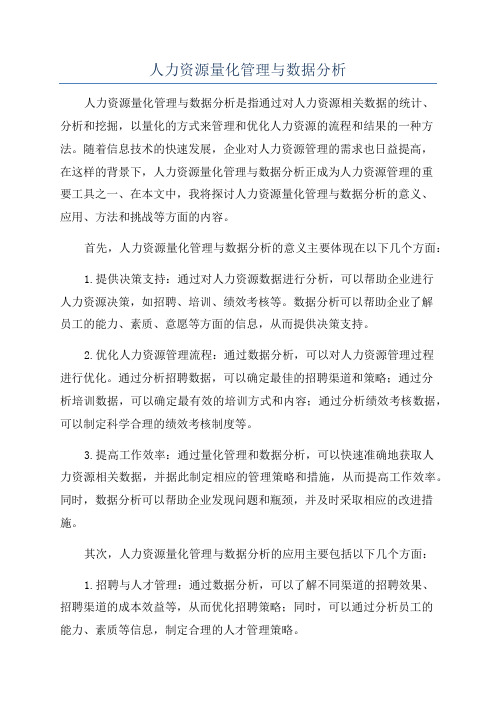 人力资源量化管理与数据分析

人力资源量化管理与数据分析是指通过对人力资源相关数据的统计、分析和挖掘，以量化的方式来管理和优化人力资源的流程和结果的一种方法。随着信息技术的快速发展，企业对人力资源管理的需求也日益提高，在这样的背景下，人力资源量化管理与数据分析正成为人力资源管理的重要工具之一、在本文中，我将探讨人力资源量化管理与数据分析的意义、应用、方法和挑战等方面的内容。

首先，人力资源量化管理与数据分析的意义主要体现在以下几个方面：

1.提供决策支持：通过对人力资源数据进行分析，可以帮助企业进行人力资源决策，如招聘、培训、绩效考核等。数据分析可以帮助企业了解员工的能力、素质、意愿等方面的信息，从而提供决策支持。

2.优化人力资源管理流程：通过数据分析，可以对人力资源管理过程进行优化。通过分析招聘数据，可以确定最佳的招聘渠道和策略；通过分析培训数据，可以确定最有效的培训方式和内容；通过分析绩效考核数据，可以制定科学合理的绩效考核制度等。

3.提高工作效率：通过量化管理和数据分析，可以快速准确地获取人力资源相关数据，并据此制定相应的管理策略和措施，从而提高工作效率。同时，数据分析可以帮助企业发现问题和瓶颈，并及时采取相应的改进措施。

其次，人力资源量化管理与数据分析的应用主要包括以下几个方面：

1.招聘与人才管理：通过数据分析，可以了解不同渠道的招聘效果、招聘渠道的成本效益等，从而优化招聘策略；同时，可以通过分析员工的能力、素质等信息，制定合理的人才管理策略。